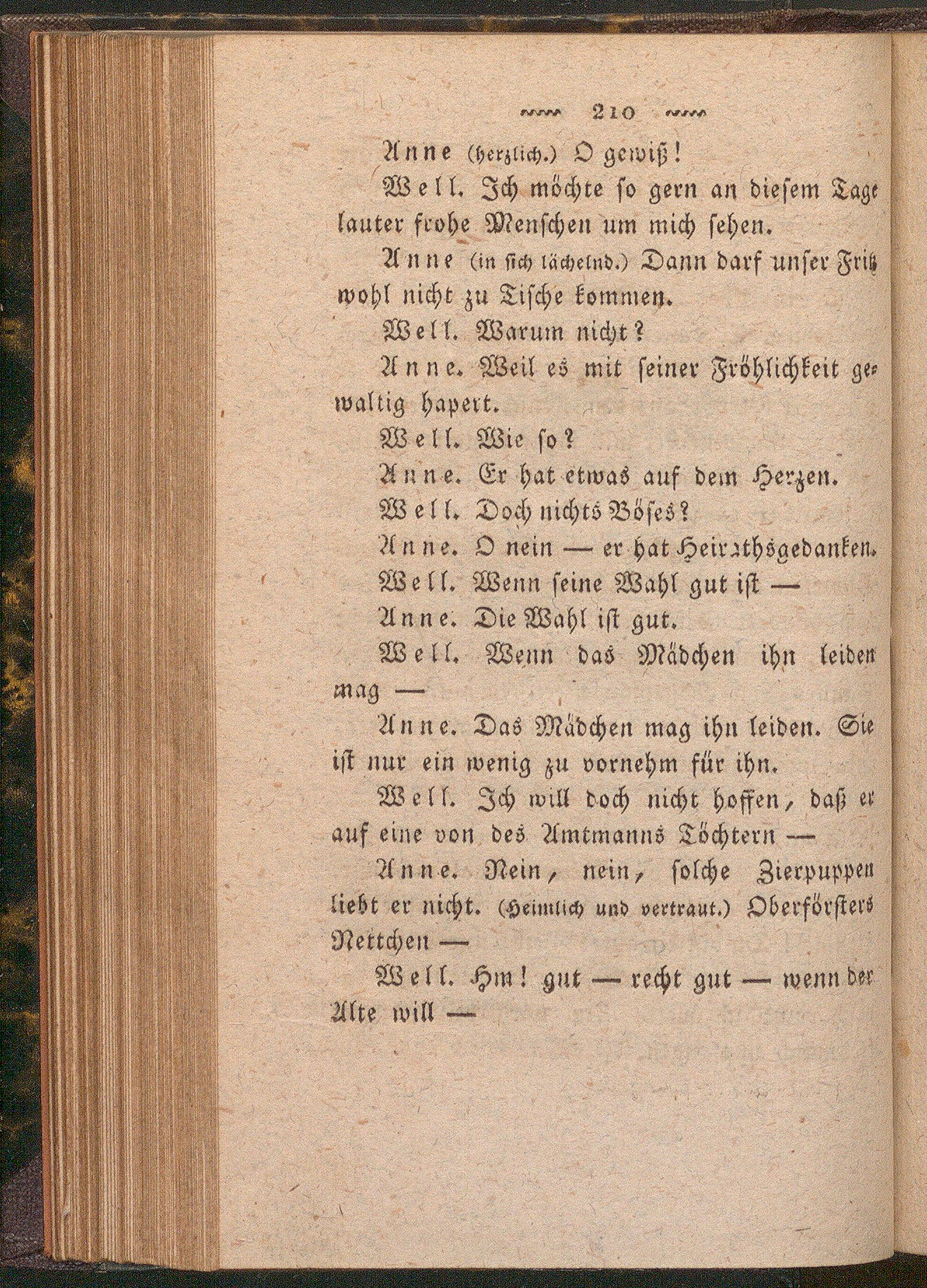 210

Anne (herzlich.) O gewiß!

Well. Ich möchte so gern an diesem Tage lauter frohe Menschen um mich sehen.

Anne (in sich lächelnd.) Dann darf unser Fritz wohl nicht zu Tische kommen.

Well. Warum nicht?

Anne. Weil es mit seiner Fröhlichkeit gewaltig hapert.

Well. Wie so?

Anne. Er hat etwas auf dem Herzen.

Well. Doch nichts Böses?

Anne. O nein — er hat Heirathsgedanken.

Well. Wenn seine Wahl gut ist —

Anne. Die Wahl ist gut.

Well. Wenn das Mädchen ihn leiden mag —

Anne. Das Mädchen mag ihn leiden. Sie ist nur ein wenig zu vornehm für ihn.

Well. Ich will doch nicht hoffen, daß er auf eine von des Amtmanns Töchtern —

Anne. Nein, nein, solche Zierpuppen liebt er nicht. (Heimlich und vertraut.) Oberförsters Nettchen —

Well. Hm! gut — recht gut — wenn der Alte will —